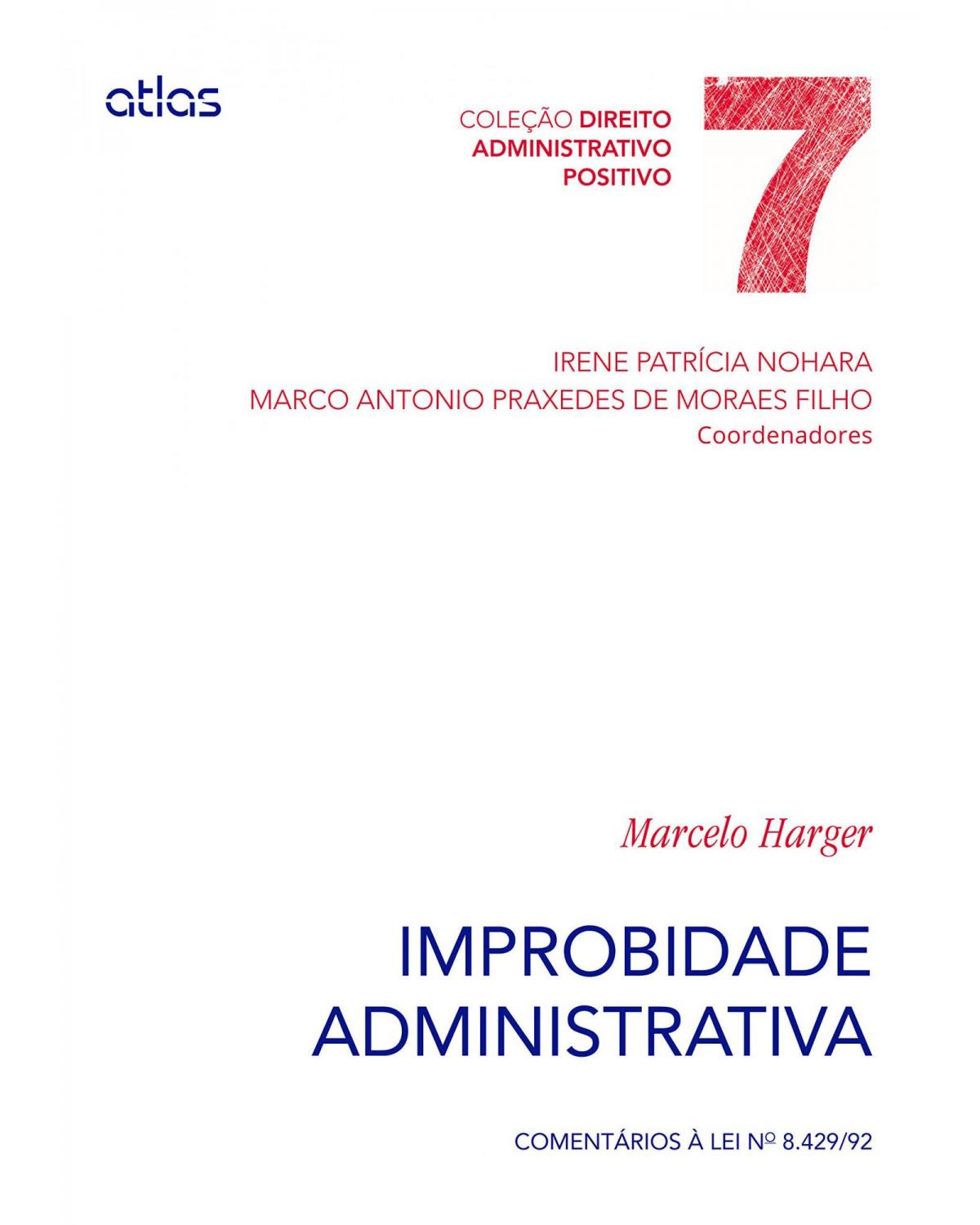 atlas

COLEÇÃO DIREITO ADMINISTRATIVO POSITIVO

7

IRENE PATRÍCIA NOHARA
MARCO ANTONIO PRAXEDES DE MORAES FILHO
Coordenadores

Marcelo Harger

IMPROBIDADE ADMINISTRATIVA

COMENTÁRIOS À LEI Nº 8.429/92